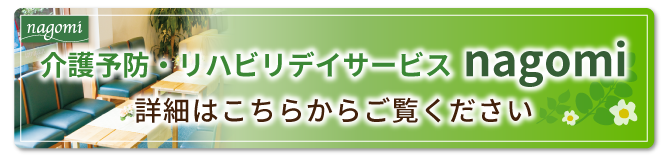 nagomi

介護予防・リハビリデイサービス nagomi

詳細はこちらからご覧ください